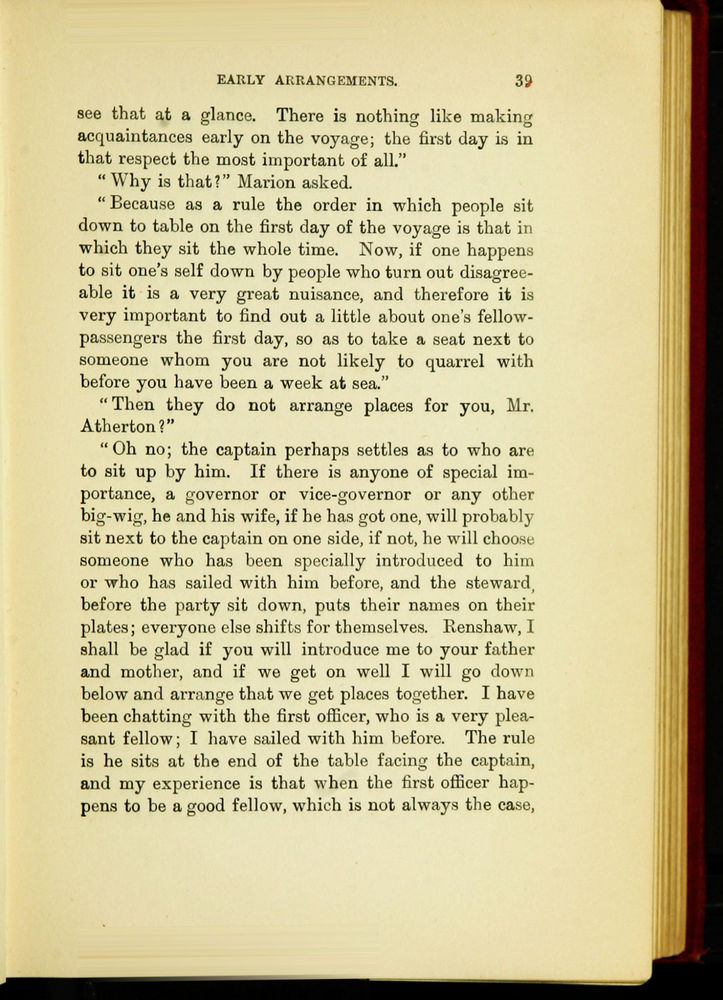 EARLY ARRANGEMENTS. 39

see that at a glance. There is nothing like making acquaintances early on the voyage; the first day is in that respect the most important of all."

"Why is that?" Marion asked.

"Because as a rule the order in which people sit down to table on the first day of the voyage is that in which they sit the whole time. Now, if one happens to sit one's self down by people who turn out disagreeable it is a very great nuisance, and therefore it is very important to find out a little about one's fellow-passengers the first day, so as to take a seat next to someone whom you are not likely to quarrel with before you have been a week at sea."

"Then they do not arrange places for you, Mr. Atherton?"

"Oh no; the captain perhaps settles as to who are to sit up by him. If there is anyone of special importance, a governor or vice-governor or any other big-wig, he and his wife, if he has got one, will probably sit next to the captain on one side, if not, he will choose someone who has been specially introduced to him or who has sailed with him before, and the steward, before the party sit down, puts their names on their plates; everyone else shifts for themselves. Renshaw, I shall be glad if you will introduce me to your father and mother, and if we get on well I will go down below and arrange that we get places together. I have been chatting with the first officer, who is a very pleasant fellow; I have sailed with him before. The rule is he sits at the end of the table facing the captain, and my experience is that when the first officer happens to be a good fellow, which is not always the case,